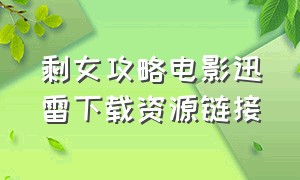 剩女攻略电影迅雷下载资源链接